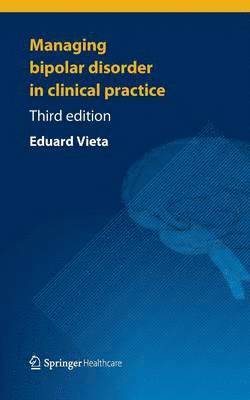 Managing bipolar disorder in clinical practice

Third edition

Eduard Vieta

Springer Healthcare